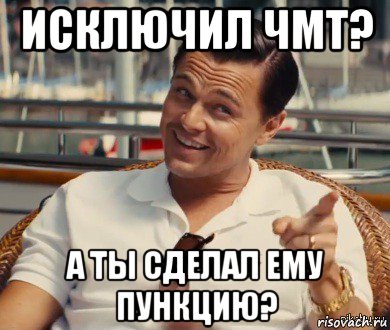 ИСКЛЮЧИЛ ЧМТ?

А ТЫ СДЕЛАЛ ЕМУ ПУНКЦИЮ?

risovach.ru